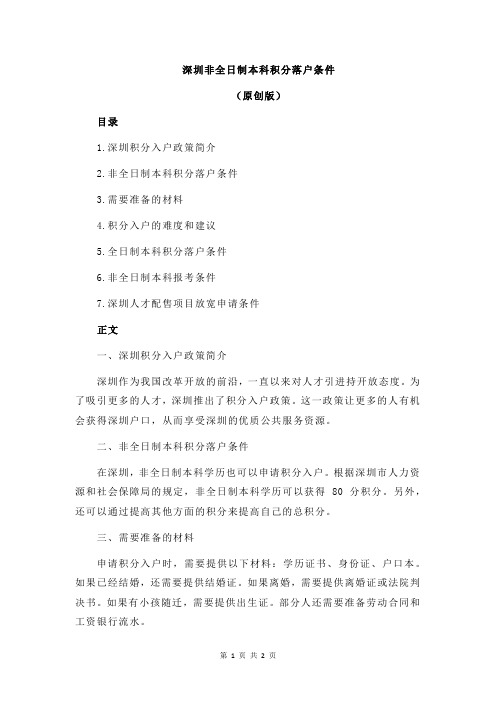 深圳非全日制本科积分落户条件

（原创版）

目录

1.深圳积分入户政策简介

2.非全日制本科积分落户条件

3.需要准备的材料

4.积分入户的难度和建议

5.全日制本科积分落户条件

6.非全日制本科报考条件

7.深圳人才配售项目放宽申请条件

正文

一、深圳积分入户政策简介

深圳作为我国改革开放的前沿，一直以来对人才引进持开放态度。为了吸引更多的人才，深圳推出了积分入户政策。这一政策让更多的人有机会获得深圳户口，从而享受深圳的优质公共服务资源。

二、非全日制本科积分落户条件

在深圳，非全日制本科学历也可以申请积分入户。根据深圳市人力资源和社会保障局的规定，非全日制本科学历可以获得 80 分积分。另外，还可以通过提高其他方面的积分来提高自己的总积分。

三、需要准备的材料

申请积分入户时，需要提供以下材料：学历证书、身份证、户口本。如果已经结婚，还需要提供结婚证。如果离婚，需要提供离婚证或法院判决书。如果有小孩随迁，需要提供出生证。部分人还需要准备劳动合同和工资银行流水。

第 1 页 共 2 页